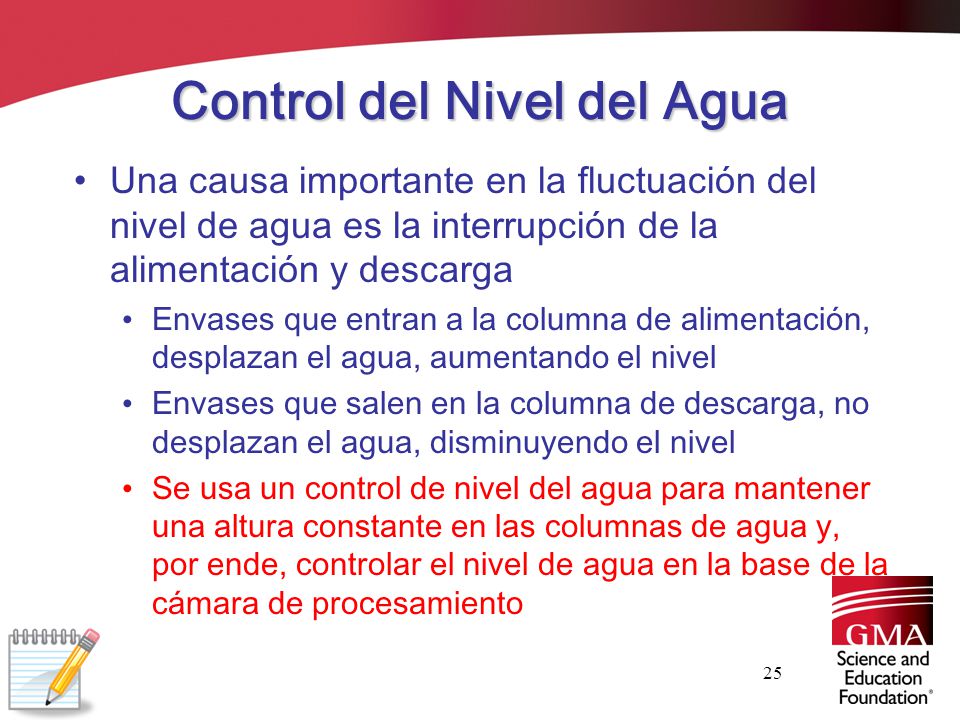 Control del Nivel del Agua

• Una causa importante en la fluctuación del nivel de agua es la interrupción de la alimentación y descarga

• Envases que entran a la columna de alimentación, desplazan el agua, aumentando el nivel

• Envases que salen en la columna de descarga, no desplazan el agua, disminuyendo el nivel

• Se usa un control de nivel del agua para mantener una altura constante en las columnas de agua y, por ende, controlar el nivel de agua en la base de la cámara de procesamiento

25

GMA
Science and Education Foundation®